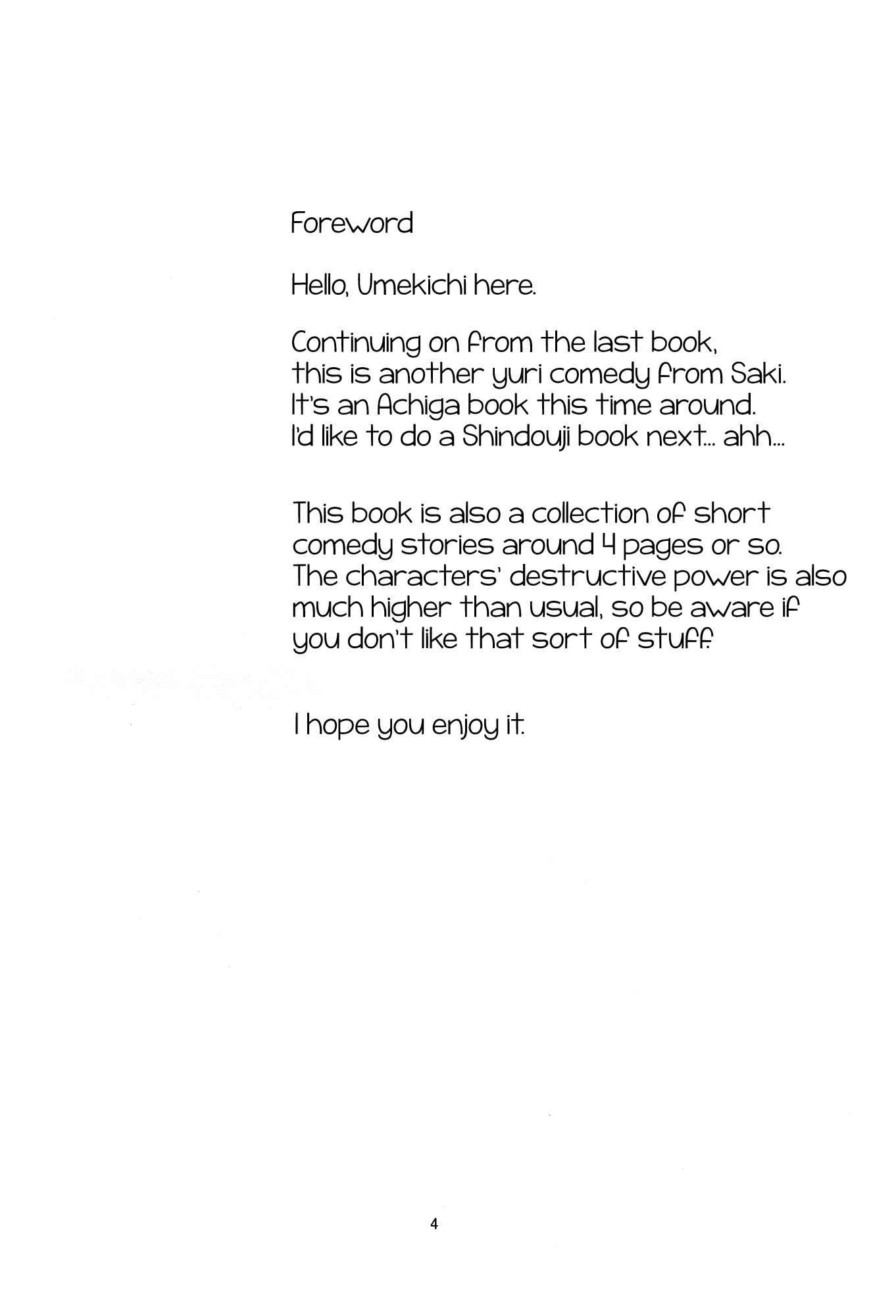 Foreword

Hello, Umekichi here.

Continuing on from the last book, this is another yuri comedy from Saki. It's an Achiga book this time around. I'd like to do a Shindouji book next... ahh...

This book is also a collection of short comedy stories around 4 pages or so. The characters' destructive power is also much higher than usual, so be aware if you don't like that sort of stuff.

I hope you enjoy it.

4